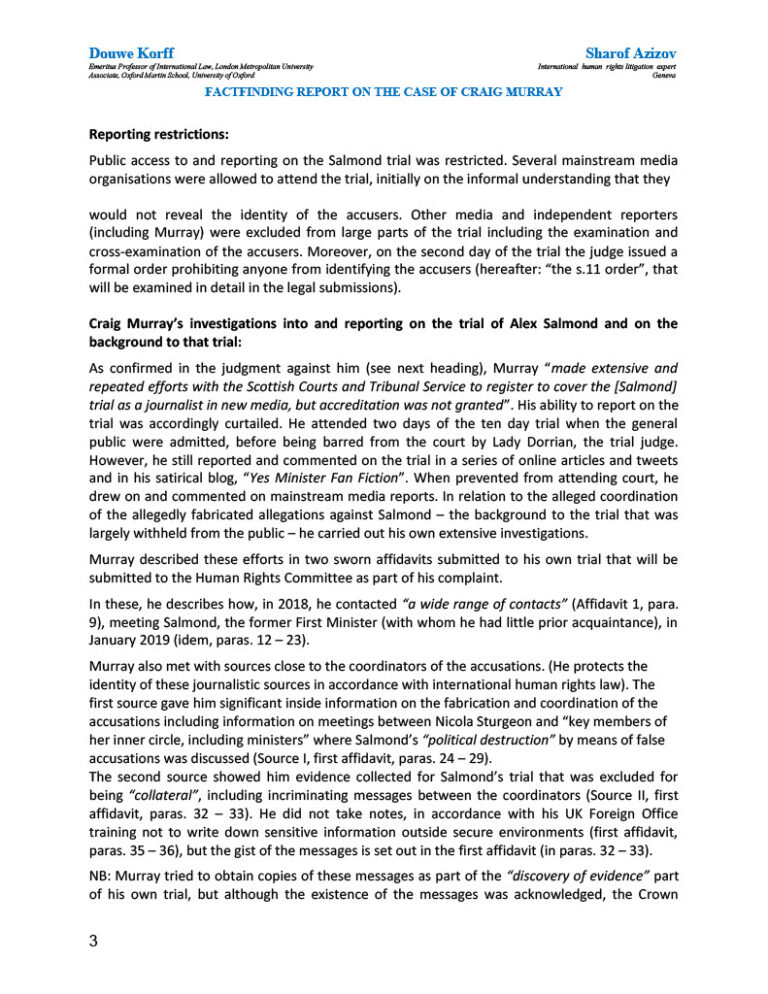 Douwe Korff
Emeritus Professor of International Law, London Metropolitan University
Associate, Oxford Martin School, University of Oxford

Sharof Azizov
International human rights litigation expert
Geneva

FACTFINDING REPORT ON THE CASE OF CRAIG MURRAY

Reporting restrictions:

Public access to and reporting on the Salmond trial was restricted. Several mainstream media organisations were allowed to attend the trial, initially on the informal understanding that they

would not reveal the identity of the accusers. Other media and independent reporters (including Murray) were excluded from large parts of the trial including the examination and cross-examination of the accusers. Moreover, on the second day of the trial the judge issued a formal order prohibiting anyone from identifying the accusers (hereafter: "the s.11 order", that will be examined in detail in the legal submissions).

Craig Murray's investigations into and reporting on the trial of Alex Salmond and on the background to that trial:

As confirmed in the judgment against him (see next heading), Murray "made extensive and repeated efforts with the Scottish Courts and Tribunal Service to register to cover the [Salmond] trial as a journalist in new media, but accreditation was not granted". His ability to report on the trial was accordingly curtailed. He attended two days of the ten day trial when the general public were admitted, before being barred from the court by Lady Dorrian, the trial judge. However, he still reported and commented on the trial in a series of online articles and tweets and in his satirical blog, "Yes Minister Fan Fiction". When prevented from attending court, he drew on and commented on mainstream media reports. In relation to the alleged coordination of the allegedly fabricated allegations against Salmond – the background to the trial that was largely withheld from the public – he carried out his own extensive investigations.

Murray described these efforts in two sworn affidavits submitted to his own trial that will be submitted to the Human Rights Committee as part of his complaint.

In these, he describes how, in 2018, he contacted "a wide range of contacts" (Affidavit 1, para. 9), meeting Salmond, the former First Minister (with whom he had little prior acquaintance), in January 2019 (idem, paras. 12 – 23).

Murray also met with sources close to the coordinators of the accusations. (He protects the identity of these journalistic sources in accordance with international human rights law). The first source gave him significant inside information on the fabrication and coordination of the accusations including information on meetings between Nicola Sturgeon and "key members of her inner circle, including ministers" where Salmond's "political destruction" by means of false accusations was discussed (Source I, first affidavit, paras. 24 – 29).
The second source showed him evidence collected for Salmond's trial that was excluded for being "collateral", including incriminating messages between the coordinators (Source II, first affidavit, paras. 32 – 33). He did not take notes, in accordance with his UK Foreign Office training not to write down sensitive information outside secure environments (first affidavit, paras. 35 – 36), but the gist of the messages is set out in the first affidavit (in paras. 32 – 33).

NB: Murray tried to obtain copies of these messages as part of the "discovery of evidence" part of his own trial, but although the existence of the messages was acknowledged, the Crown

3